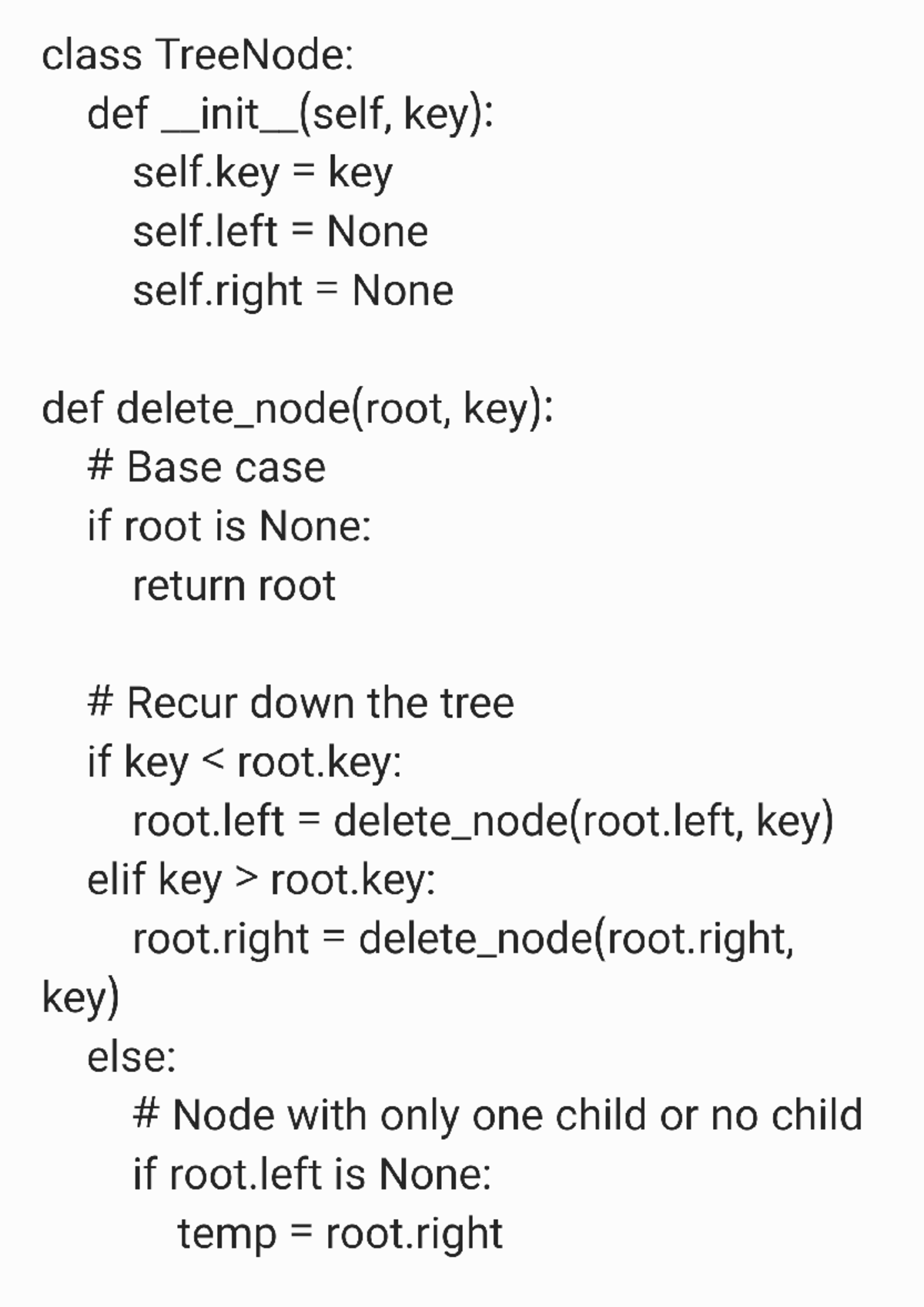 class TreeNode:
    def __init__(self, key):
        self.key = key
        self.left = None
        self.right = None

def delete_node(root, key):
    # Base case
    if root is None:
        return root

    # Recur down the tree
    if key < root.key:
        root.left = delete_node(root.left, key)
    elif key > root.key:
        root.right = delete_node(root.right, key)
    else:
        # Node with only one child or no child
        if root.left is None:
            temp = root.right